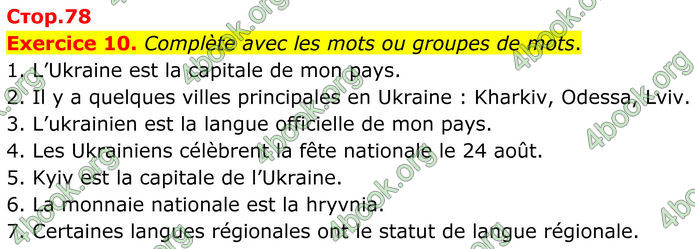 Стор.78
Exercice 10. Complète avec les mots ou groupes de mots.
1. L'Ukraine est la capitale de mon pays.
2. Il y a quelques villes principales en Ukraine : Kharkiv, Odessa, Lviv.
3. L'ukrainien est la langue officielle de mon pays.
4. Les Ukrainiens célèbrent la fête nationale le 24 août.
5. Kyiv est la capitale de l'Ukraine.
6. La monnaie nationale est la hryvnia.
7. Certaines langues régionales ont le statut de langue régionale.

4book.org